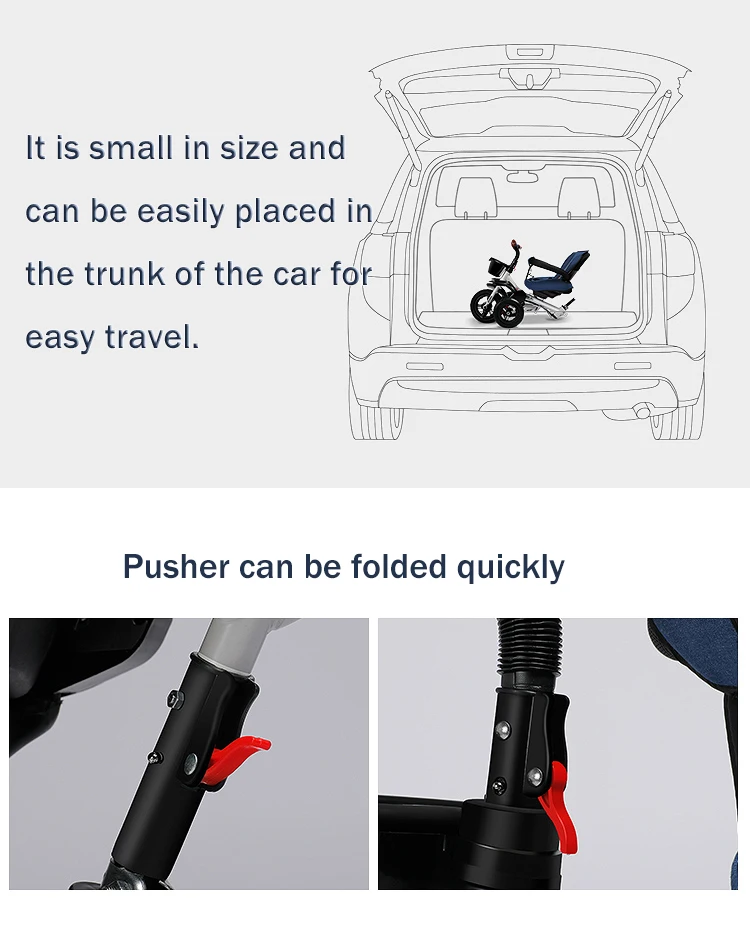 It is small in size and can be easily placed in the trunk of the car for easy travel.

Pusher can be folded quickly